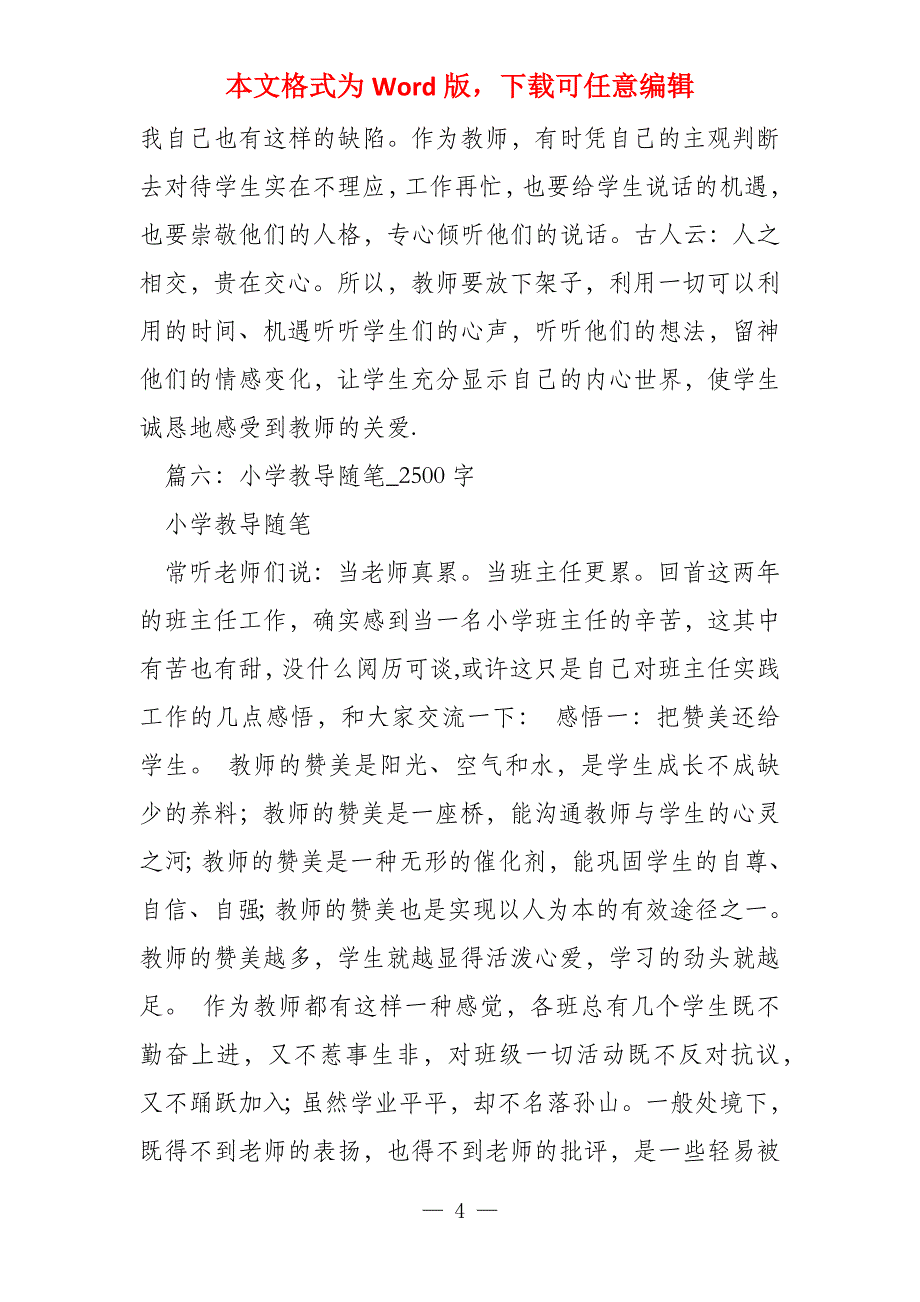 本文格式为 Word 版，下载可任意编辑

我自己也有这样的缺陷。作为教师，有时凭自己的主观判断去对待学生实在不理应，工作再忙，也要给学生说话的机遇，也要崇敬他们的人格，专心倾听他们的说话。古人云：人之相交，贵在交心。所以，教师要放下架子，利用一切可以利用的时间、机遇听听学生们的心声，听听他们的想法，留神他们的情感变化，让学生充分显示自己的内心世界，使学生诚恳地感受到教师的关爱.

篇六：小学教导随笔_2500 字

小学教导随笔

常听老师们说：当老师真累。当班主任更累。回首这两年的班主任工作，确实感到当一名小学班主任的辛苦，这其中有苦也有甜，没什么阅历可谈,或许这只是自己对班主任实践工作的几点感悟，和大家交流一下： 感悟一：把赞美还给学生。 教师的赞美是阳光、空气和水，是学生成长不成缺少的养料；教师的赞美是一座桥，能沟通教师与学生的心灵之河; 教师的赞美是一种无形的催化剂，能巩固学生的自尊、自信、自强; 教师的赞美也是实现以人为本的有效途径之一。教师的赞美越多，学生就越显得活泼心爱，学习的劲头就越足。 作为教师都有这样一种感觉，各班总有几个学生既不勤奋上进，又不惹事生非，对班级一切活动既不反对抗议，又不踊跃加入; 虽然学业平平，却不名落孙山。一般处境下，既得不到老师的表扬，也得不到老师的批评，是一些轻易被

— 4 —